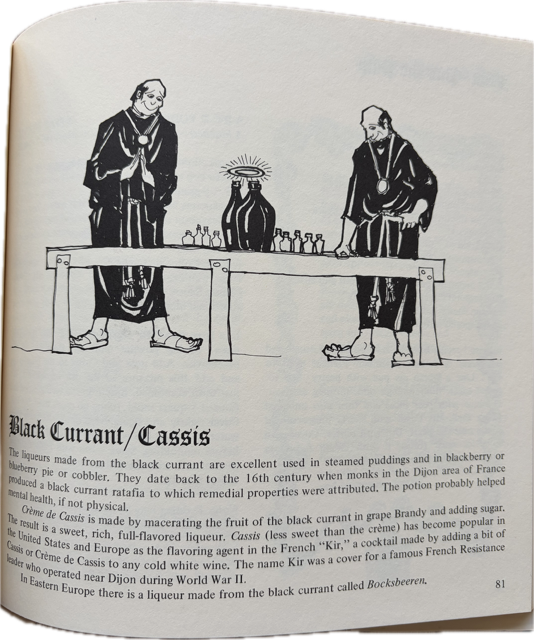 Black Currant/Cassis

The liqueurs made from the black currant are excellent used in steamed puddings and in blackberry or blueberry pie or cobbler. They date back to the 16th century when monks in the Dijon area of France produced a black currant ratafia to which remedial properties were attributed. The potion probably helped mental health, if not physical.

Crème de Cassis is made by macerating the fruit of the black currant in grape Brandy and adding sugar. The result is a sweet, rich, full-flavored liqueur. Cassis (less sweet than the crème) has become popular in the United States and Europe as the flavoring agent in the French "Kir," a cocktail made by adding a bit of Cassis or Crème de Cassis to any cold white wine. The name Kir was a cover for a famous French Resistance leader who operated near Dijon during World War II.

In Eastern Europe there is a liqueur made from the black currant called Bocksbeeren.

81